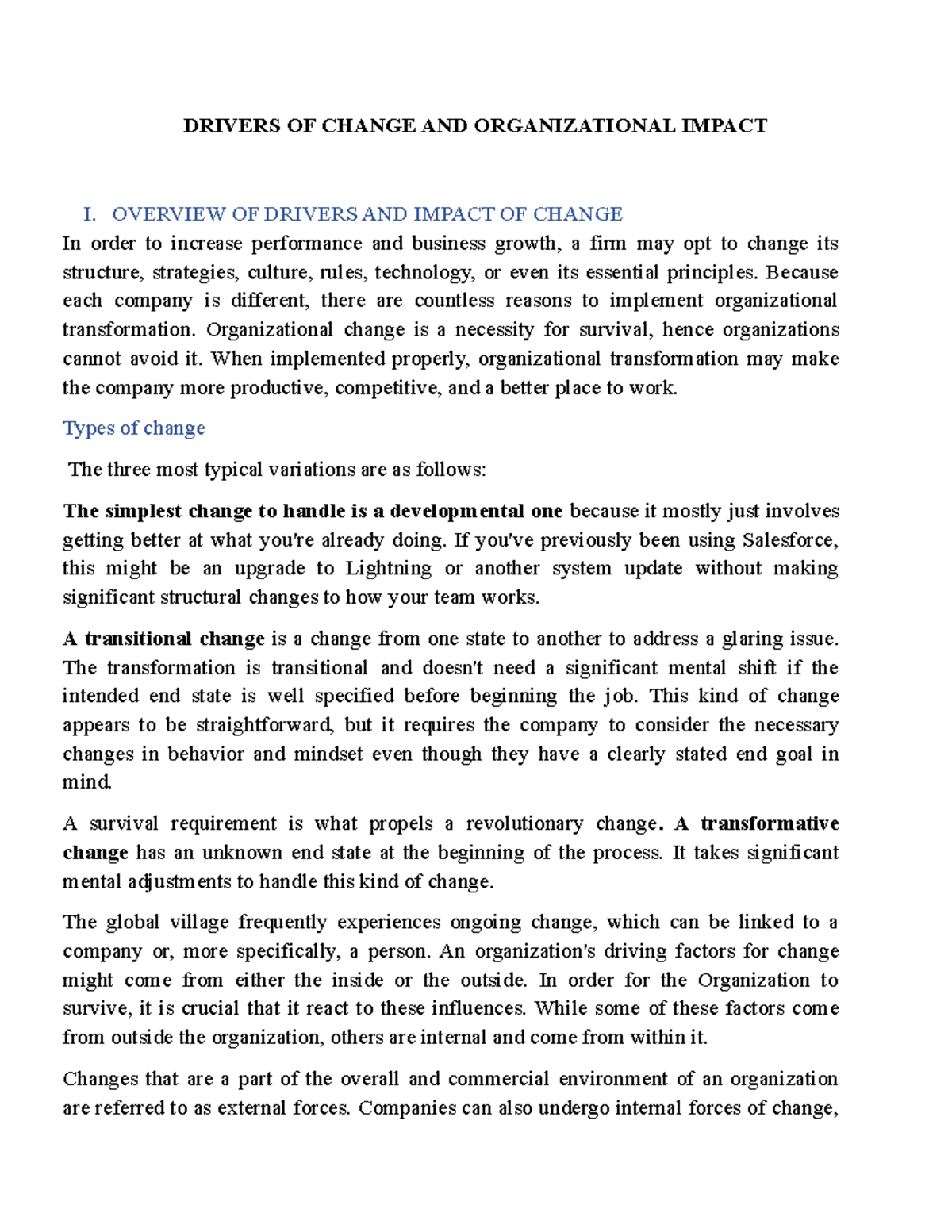 DRIVERS OF CHANGE AND ORGANIZATIONAL IMPACT

I. OVERVIEW OF DRIVERS AND IMPACT OF CHANGE

In order to increase performance and business growth, a firm may opt to change its structure, strategies, culture, rules, technology, or even its essential principles. Because each company is different, there are countless reasons to implement organizational transformation. Organizational change is a necessity for survival, hence organizations cannot avoid it. When implemented properly, organizational transformation may make the company more productive, competitive, and a better place to work.

Types of change

The three most typical variations are as follows:

The simplest change to handle is a developmental one because it mostly just involves getting better at what you're already doing. If you've previously been using Salesforce, this might be an upgrade to Lightning or another system update without making significant structural changes to how your team works.

A transitional change is a change from one state to another to address a glaring issue. The transformation is transitional and doesn't need a significant mental shift if the intended end state is well specified before beginning the job. This kind of change appears to be straightforward, but it requires the company to consider the necessary changes in behavior and mindset even though they have a clearly stated end goal in mind.

A survival requirement is what propels a revolutionary change. A transformative change has an unknown end state at the beginning of the process. It takes significant mental adjustments to handle this kind of change.

The global village frequently experiences ongoing change, which can be linked to a company or, more specifically, a person. An organization's driving factors for change might come from either the inside or the outside. In order for the Organization to survive, it is crucial that it react to these influences. While some of these factors come from outside the organization, others are internal and come from within it.

Changes that are a part of the overall and commercial environment of an organization are referred to as external forces. Companies can also undergo internal forces of change,